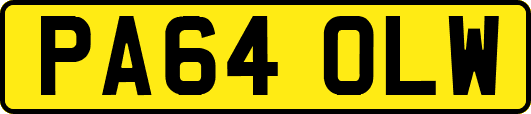 PA64 OLW